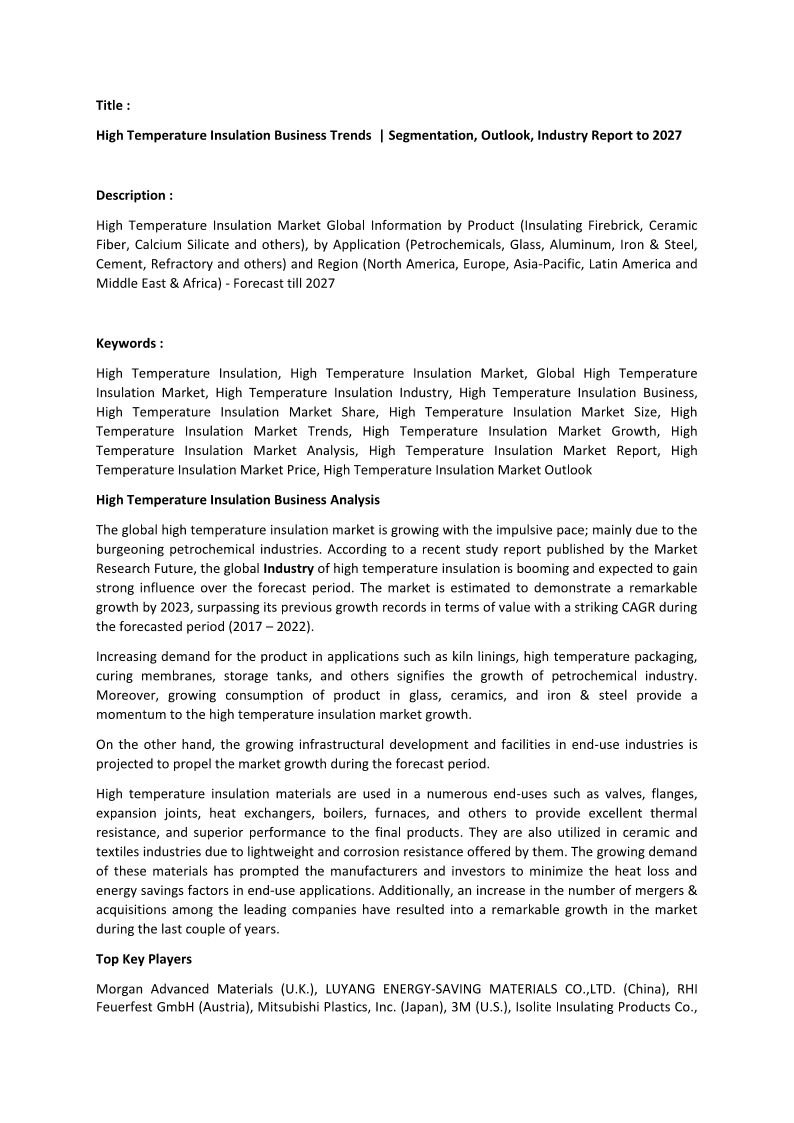 Title :

High Temperature Insulation Business Trends | Segmentation, Outlook, Industry Report to 2027

Description :

High Temperature Insulation Market Global Information by Product (Insulating Firebrick, Ceramic Fiber, Calcium Silicate and others), by Application (Petrochemicals, Glass, Aluminum, Iron & Steel, Cement, Refractory and others) and Region (North America, Europe, Asia-Pacific, Latin America and Middle East & Africa) - Forecast till 2027

Keywords :

High Temperature Insulation, High Temperature Insulation Market, Global High Temperature Insulation Market, High Temperature Insulation Industry, High Temperature Insulation Business, High Temperature Insulation Market Share, High Temperature Insulation Market Size, High Temperature Insulation Market Trends, High Temperature Insulation Market Growth, High Temperature Insulation Market Analysis, High Temperature Insulation Market Report, High Temperature Insulation Market Price, High Temperature Insulation Market Outlook

High Temperature Insulation Business Analysis

The global high temperature insulation market is growing with the impulsive pace; mainly due to the burgeoning petrochemical industries. According to a recent study report published by the Market Research Future, the global Industry of high temperature insulation is booming and expected to gain strong influence over the forecast period. The market is estimated to demonstrate a remarkable growth by 2023, surpassing its previous growth records in terms of value with a striking CAGR during the forecasted period (2017 – 2022).

Increasing demand for the product in applications such as kiln linings, high temperature packaging, curing membranes, storage tanks, and others signifies the growth of petrochemical industry. Moreover, growing consumption of product in glass, ceramics, and iron & steel provide a momentum to the high temperature insulation market growth.

On the other hand, the growing infrastructural development and facilities in end-use industries is projected to propel the market growth during the forecast period.

High temperature insulation materials are used in a numerous end-uses such as valves, flanges, expansion joints, heat exchangers, boilers, furnaces, and others to provide excellent thermal resistance, and superior performance to the final products. They are also utilized in ceramic and textiles industries due to lightweight and corrosion resistance offered by them. The growing demand of these materials has prompted the manufacturers and investors to minimize the heat loss and energy savings factors in end-use applications. Additionally, an increase in the number of mergers & acquisitions among the leading companies have resulted into a remarkable growth in the market during the last couple of years.

Top Key Players

Morgan Advanced Materials (U.K.), LUYANG ENERGY-SAVING MATERIALS CO.,LTD. (China), RHI Feuerfest GmbH (Austria), Mitsubishi Plastics, Inc. (Japan), 3M (U.S.), Isolite Insulating Products Co.,